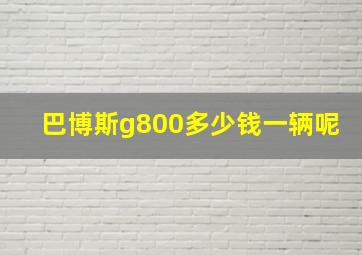 巴博斯g800多少钱一辆呢